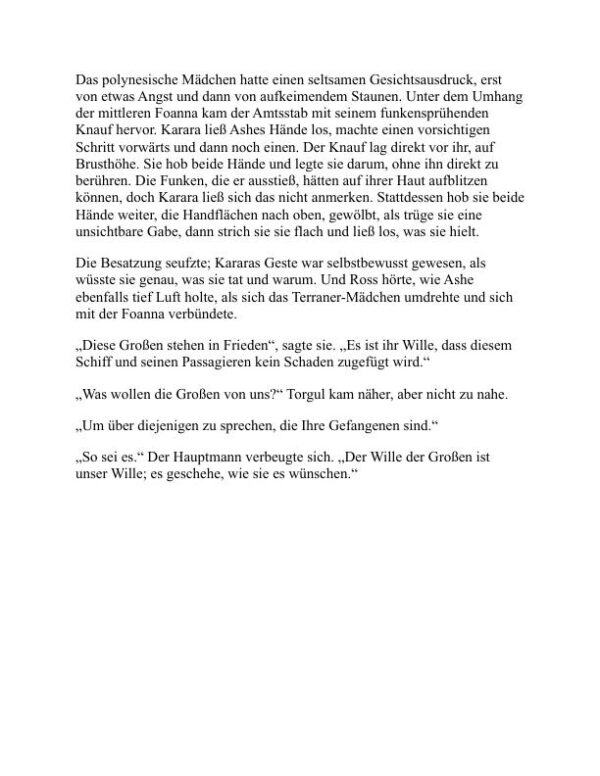 Das polynesische Mädchen hatte einen seltsamen Gesichtsausdruck, erst von etwas Angst und dann von aufkeimendem Staunen. Unter dem Umhang der mittleren Foanna kam der Amtsstab mit seinem funkensprühenden Knauf hervor. Karara ließ Ashes Hände los, machte einen vorsichtigen Schritt vorwärts und dann noch einen. Der Knauf lag direkt vor ihr, auf Brusthöhe. Sie hob beide Hände und legte sie darum, ohne ihn direkt zu berühren. Die Funken, die er ausstieß, hätten auf ihrer Haut aufblitzen können, doch Karara ließ sich das nicht anmerken. Stattdessen hob sie beide Hände weiter, die Handflächen nach oben, gewölbt, als trüge sie eine unsichtbare Gabe, dann strich sie sie flach und ließ los, was sie hielt.

Die Besatzung seufzte; Kararas Geste war selbstbewusst gewesen, als wüsste sie genau, was sie tat und warum. Und Ross hörte, wie Ashe ebenfalls tief Luft holte, als sich das Terraner-Mädchen umdrehte und sich mit der Foanna verbündete.

„Diese Großen stehen in Frieden“, sagte sie. „Es ist ihr Wille, dass diesem Schiff und seinen Passagieren kein Schaden zugefügt wird.“

„Was wollen die Großen von uns?“ Torgul kam näher, aber nicht zu nahe.

„Um über diejenigen zu sprechen, die Ihre Gefangenen sind.“

„So sei es.“ Der Hauptmann verbeugte sich. „Der Wille der Großen ist unser Wille; es geschehe, wie sie es wünschen.“